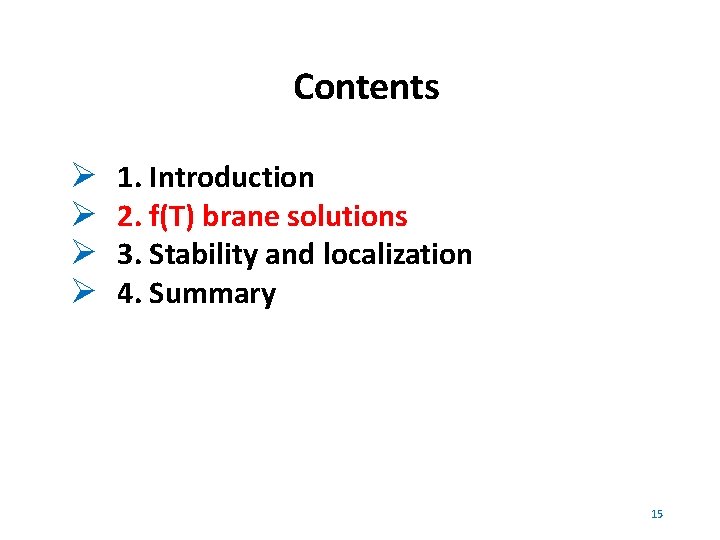 Contents

➢ 1. Introduction
➢ 2. f(T) brane solutions
➢ 3. Stability and localization
➢ 4. Summary

15